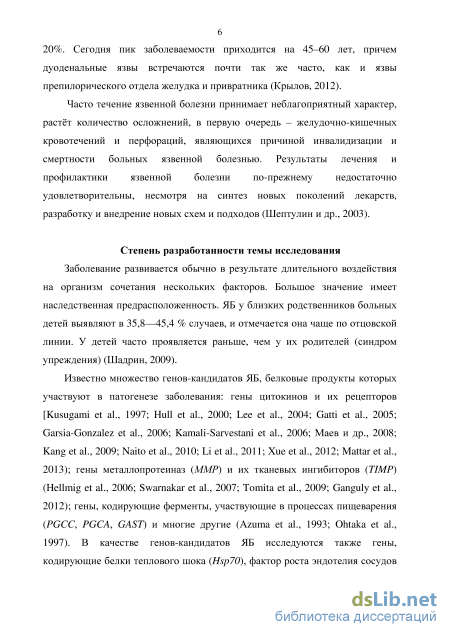 6

20%. Сегодня пик заболеваемости приходится на 45–60 лет, причем дуоденальные язвы встречаются почти так же часто, как и язвы препилорического отдела желудка и привратника (Крылов, 2012).

Часто течение язвенной болезни принимает неблагоприятный характер, растёт количество осложнений, в первую очередь – желудочно-кишечных кровотечений и перфораций, являющихся причиной инвалидизации и смертности больных язвенной болезнью. Результаты лечения и профилактики язвенной болезни по-прежнему недостаточно удовлетворительны, несмотря на синтез новых поколений лекарств, разработку и внедрение новых схем и подходов (Шептулин и др., 2003).

Степень разработанности темы исследования

Заболевание развивается обычно в результате длительного воздействия на организм сочетания нескольких факторов. Большое значение имеет наследственная предрасположенность. ЯБ у близких родственников больных детей выявляют в 35,8—45,4 % случаев, и отмечается она чаще по отцовской линии. У детей часто проявляется раньше, чем у их родителей (синдром упреждения) (Шадрин, 2009).

Известно множество генов-кандидатов ЯБ, белковые продукты которых участвуют в патогенезе заболевания: гены цитокинов и их рецепторов [Kusugami et al., 1997; Hull et al., 2000; Lee et al., 2004; Gatti et al., 2005; Garsia-Gonzalez et al., 2006; Kamali-Sarvestani et al., 2006; Маев и др., 2008; Kang et al., 2009; Naito et al., 2010; Li et al., 2011; Xue et al., 2012; Mattar et al., 2013); гены металлопротеиназ (MMP) и их тканевых ингибиторов (TIMP) (Hellmig et al., 2006; Swarnakar et al., 2007; Tomita et al., 2009; Ganguly et al., 2012); гены, кодирующие ферменты, участвующие в процессах пищеварения (PGCC, PGCA, GAST) и многие другие (Azuma et al., 1993; Ohtaka et al., 1997). В качестве генов-кандидатов ЯБ исследуются также гены, кодирующие белки теплового шока (Hsp70), фактор роста эндотелия сосудов

dsLib.net
библиотека диссертаций